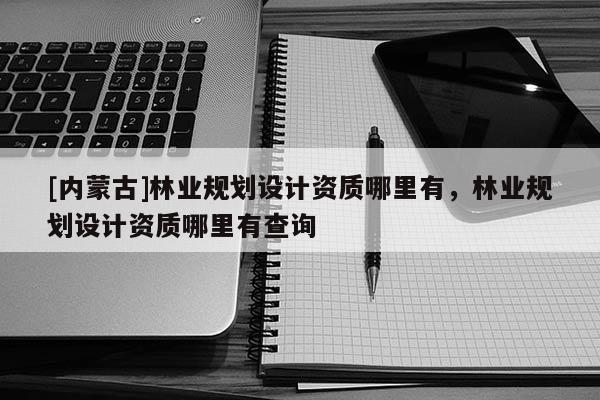 [内蒙古]林业规划设计资质哪里有，林业规划设计资质哪里有查询